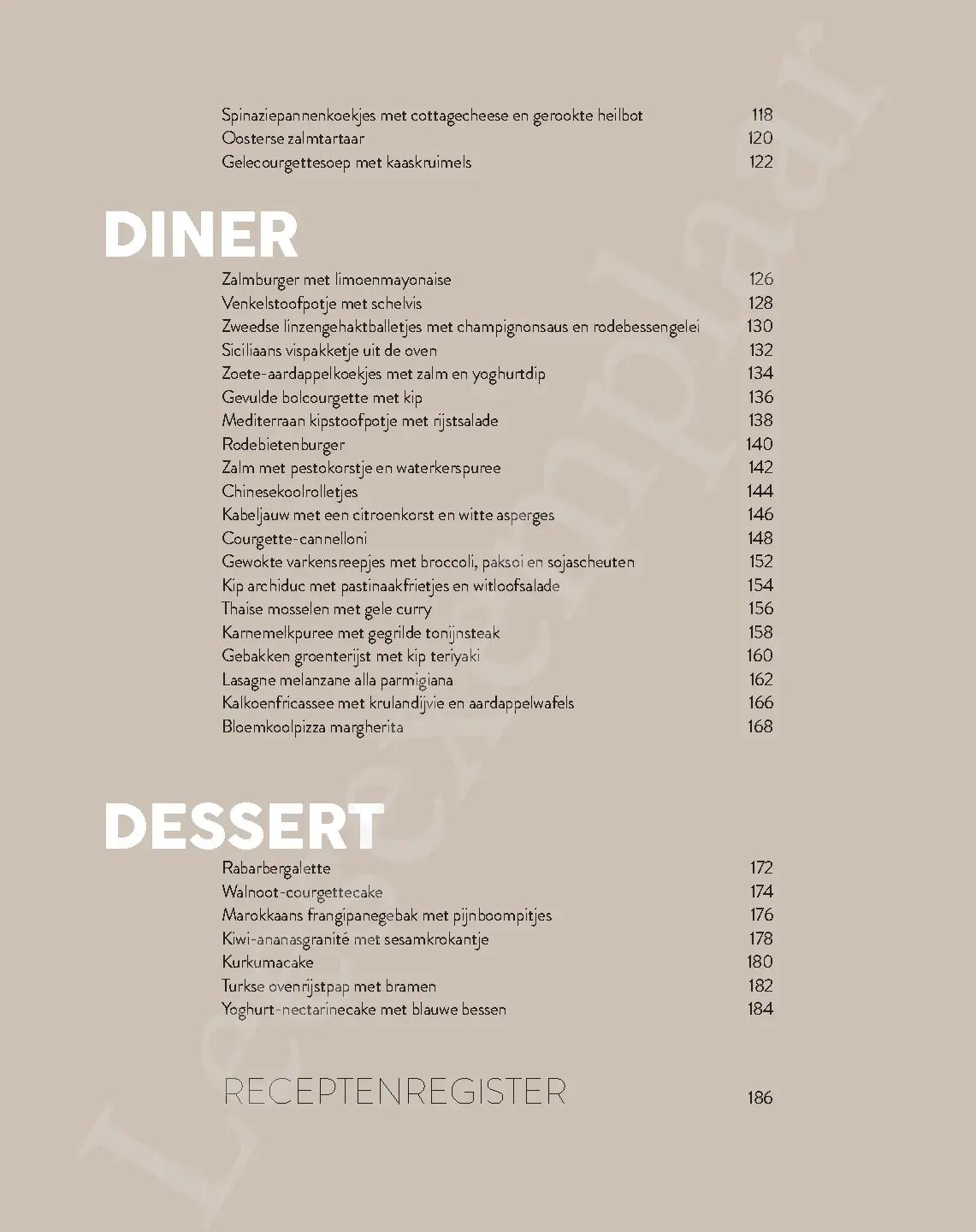 Spinaziepannenkoekjes met cottagecheese en gerookte heilbot 118
Oosterse zalmtartaar 120
Gelecourgettesoep met kaaskruimels 122

DINER

Zalmburger met limoenmayonaise 126
Venkelstoofpotje met schelvis 128
Zweedse linzengehaktballetjes met champignonsaus en rodebessengelei 130
Siciliaans vispakketje uit de oven 132
Zoete-aardappelkoekjes met zalm en yoghurtdip 134
Gevulde bolcourgette met kip 136
Mediterraan kipstoofpotje met rijstsalade 138
Rodebietenburger 140
Zalm met pestokorstje en waterkerspuree 142
Chinesekoolrolletjes 144
Kabeljauw met een citroenkorst en witte asperges 146
Courgette-cannelloni 148
Gewokte varkensreepjes met broccoli, paksoi en sojascheuten 152
Kip archiduc met pastinaakfrietjes en witloofsalade 154
Thaise mosselen met gele curry 156
Karnemelkpuree met gegrilde tonijnsteak 158
Gebakken groenterijst met kip teriyaki 160
Lasagne melanzane alla parmigiana 162
Kalkoenfricassee met krulandijvie en aardappelwafels 166
Bloemkoolpizza margherita 168

DESSERT

Rabarbergalette 172
Walnoot-courgettecake 174
Marokkaans frangipanegebak met pijnboompitjes 176
Kiwi-ananasgranité met sesamkrokantje 178
Kurkumacake 180
Turkse ovenrijstpap met bramen 182
Yoghurt-nectarinecake met blauwe bessen 184

RECEPTENREGISTER 186

Leesexemplaar